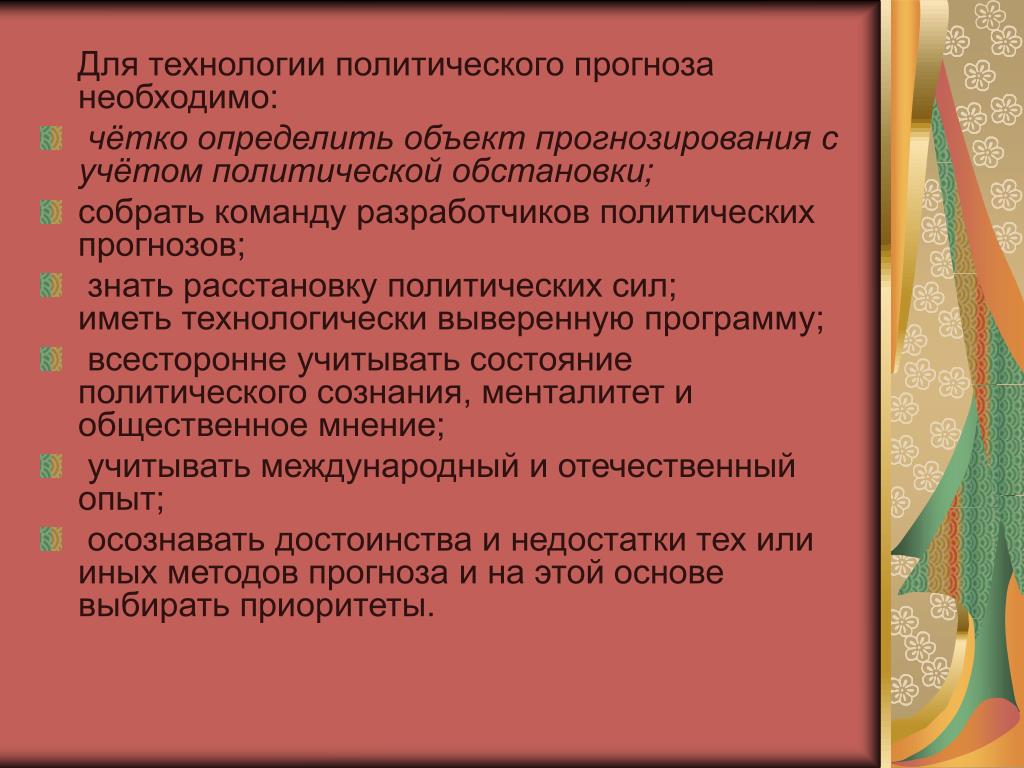 Для технологии политического прогноза необходимо:

чётко определить объект прогнозирования с учётом политической обстановки;

собрать команду разработчиков политических прогнозов;

знать расстановку политических сил;
иметь технологически выверенную программу;

всесторонне учитывать состояние политического сознания, менталитет и общественное мнение;

учитывать международный и отечественный опыт;

осознавать достоинства и недостатки тех или иных методов прогноза и на этой основе выбирать приоритеты.